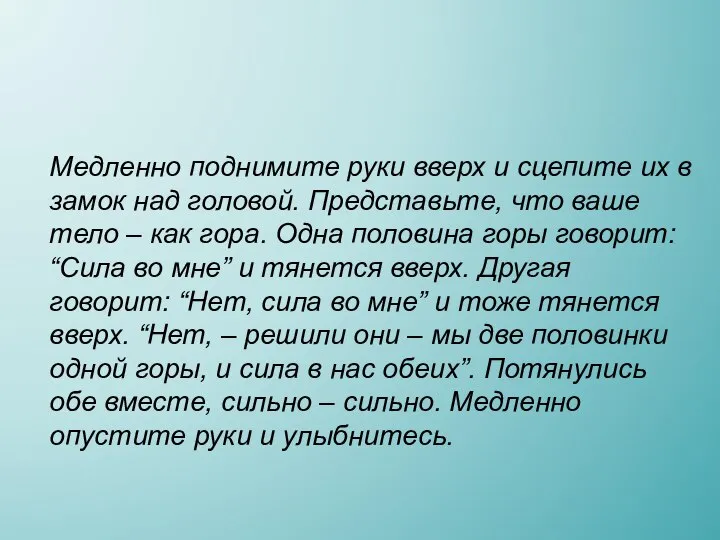 Медленно поднимите руки вверх и сцепите их в замок над головой. Представьте, что ваше тело – как гора. Одна половина горы говорит: “Сила во мне” и тянется вверх. Другая говорит: “Нет, сила во мне” и тоже тянется вверх. “Нет, – решили они – мы две половинки одной горы, и сила в нас обеих”. Потянулись обе вместе, сильно – сильно. Медленно опустите руки и улыбнитесь.